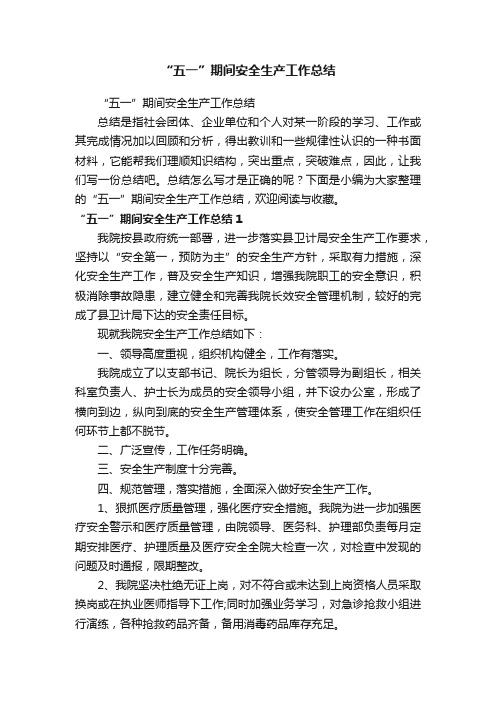 “五一”期间安全生产工作总结

“五一”期间安全生产工作总结

总结是指社会团体、企业单位和个人对某一阶段的学习、工作或其完成情况加以回顾和分析，得出教训和一些规律性认识的一种书面材料，它能帮我们理顺知识结构，突出重点，突破难点，因此，让我们写一份总结吧。总结怎么写才是正确的呢？下面是小编为大家整理的“五一”期间安全生产工作总结，欢迎阅读与收藏。

“五一”期间安全生产工作总结1

我院按县政府统一部署，进一步落实县卫计局安全生产工作要求，坚持以“安全第一，预防为主”的安全生产方针，采取有力措施，深化安全生产工作，普及安全生产知识，增强我院职工的安全意识，积极消除事故隐患，建立健全和完善我院长效安全管理机制，较好的完成了县卫计局下达的安全责任目标。

现就我院安全生产工作总结如下：

一、领导高度重视，组织机构健全，工作有落实。

我院成立了以支部书记、院长为组长，分管领导为副组长，相关科室负责人、护士长为成员的安全领导小组，并下设办公室，形成了横向到边，纵向到底的安全生产管理体系，使安全管理工作在组织任何环节上都不脱节。

二、广泛宣传，工作任务明确。

三、安全生产制度十分完善。

四、规范管理，落实措施，全面深入做好安全生产工作。

1、狠抓医疗质量管理，强化医疗安全措施。我院为进一步加强医疗安全警示和医疗质量管理，由院领导、医务科、护理部负责每月定期安排医疗、护理质量及医疗安全全院大检查一次，对检查中发现的问题及时通报，限期整改。

2、我院坚决杜绝无证上岗，对不符合或未达到上岗资格人员采取换岗或在执业医师指导下工作;同时加强业务学习，对急诊抢救小组进行演练，各种抢救药品齐备，备用消毒药品库存充足。